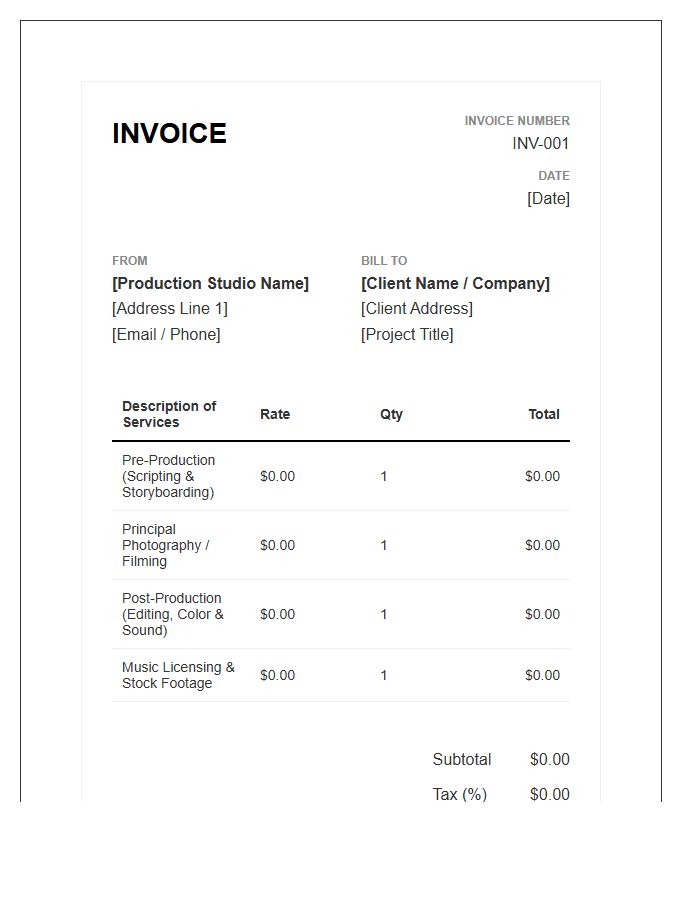 INVOICE

INVOICE NUMBER
INV-001

DATE
[Date]

FROM
[Production Studio Name]
[Address Line 1]
[Email / Phone]

BILL TO
[Client Name / Company]
[Client Address]
[Project Title]

| Description of Services | Rate | Qty | Total |
|---|---|---|---|
| Pre-Production (Scripting & Storyboarding) | $0.00 | 1 | $0.00 |
| Principal Photography / Filming | $0.00 | 1 | $0.00 |
| Post-Production (Editing, Color & Sound) | $0.00 | 1 | $0.00 |
| Music Licensing & Stock Footage | $0.00 | 1 | $0.00 |

Subtotal $0.00
Tax (%) $0.00